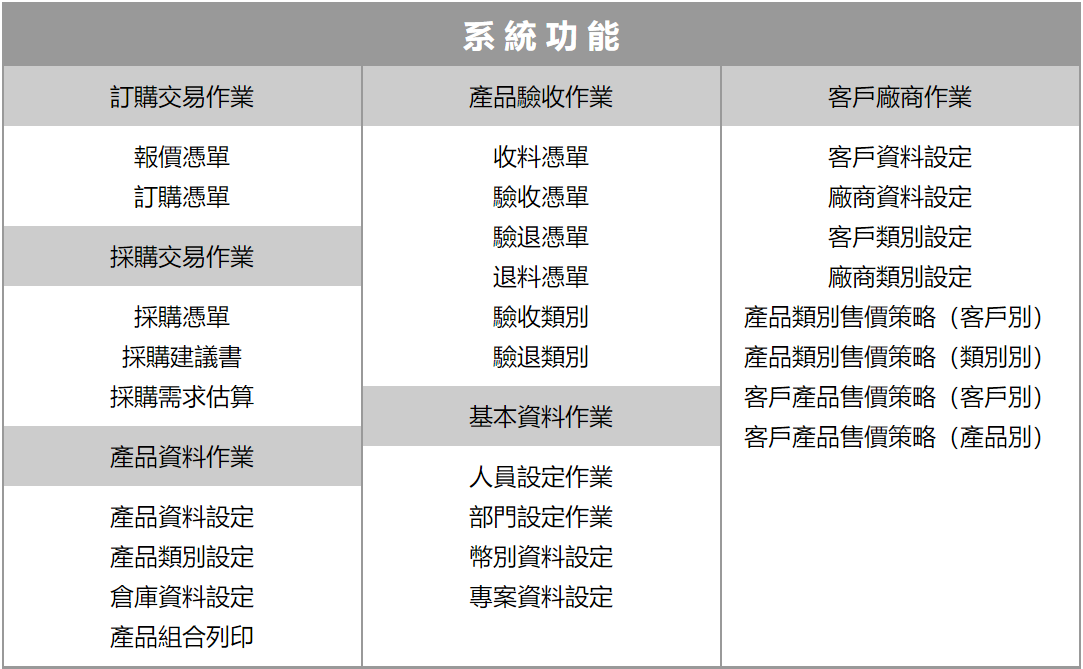 系統功能

訂購交易作業

報價憑單
訂購憑單

採購交易作業

採購憑單
採購建議書
採購需求估算

產品資料作業

產品資料設定
產品類別設定
倉庫資料設定
產品組合列印

產品驗收作業

收料憑單
驗收憑單
驗退憑單
退料憑單
驗收類別
驗退類別

基本資料作業

人員設定作業
部門設定作業
幣別資料設定
專案資料設定

客戶廠商作業

客戶資料設定
廠商資料設定
客戶類別設定
廠商類別設定
產品類別售價策略（客戶別）
產品類別售價策略（類別別）
客戶產品售價策略（客戶別）
客戶產品售價策略（產品別）